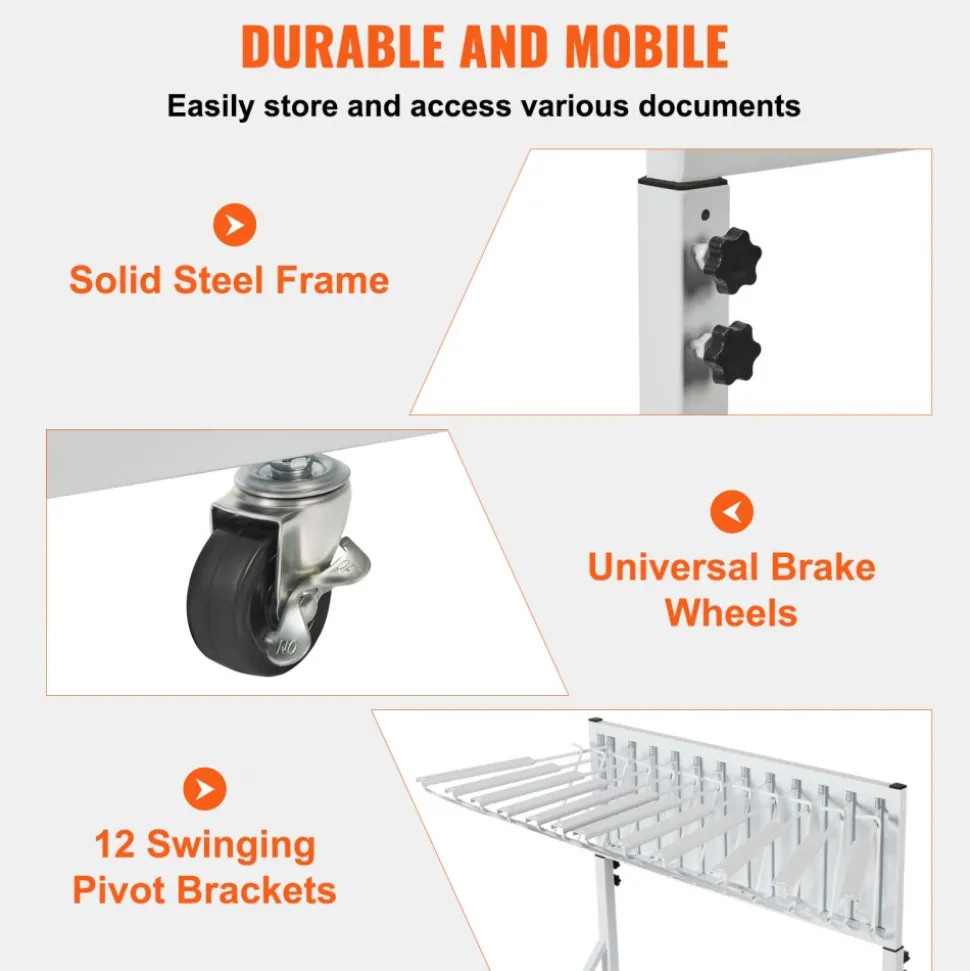 DURABLE AND MOBILE
Easily store and access various documents

Solid Steel Frame

Universal Brake Wheels

12 Swinging Pivot Brackets